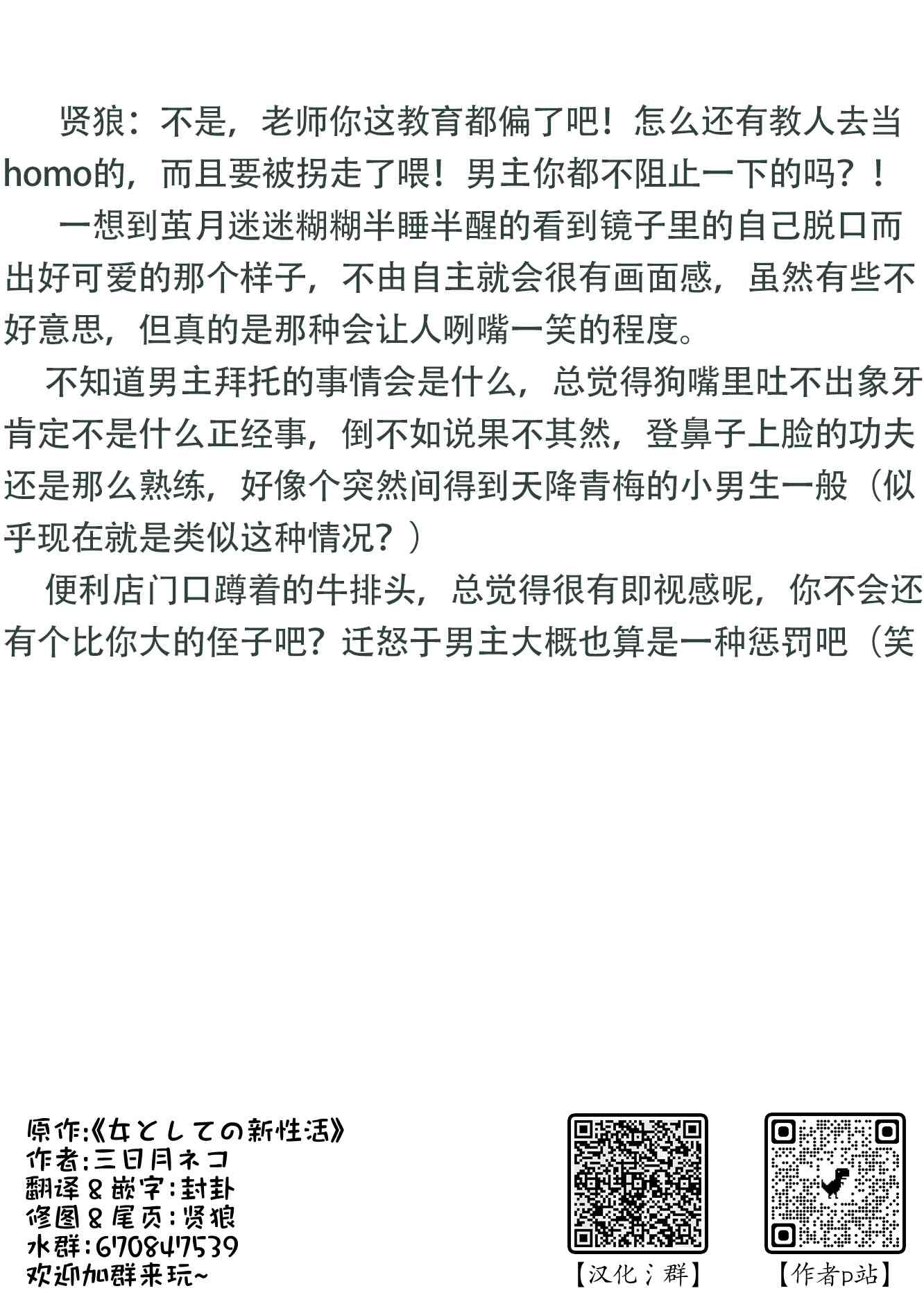 贤狼：不是，老师你这教育都偏了吧！怎么还有教人去当homo的，而且要被拐走了喂！男主你都不阻止一下的吗？！

一想到茧月迷迷糊糊半睡半醒的看到镜子里的自己脱口而出好可爱的那个样子，不由自主就会很有画面感，虽然有些不好意思，但真的是那种会让人咧嘴一笑的程度。

不知道男主拜托的事情会是什么，总觉得狗嘴里吐不出象牙肯定不是什么正经事，倒不如说果不其然，登鼻子上脸的功夫还是那么熟练，好像个突然间得到天降青梅的小男生一般（似乎现在就是类似这种情况？）

便利店门口蹲着的牛排头，总觉得很有即视感呢，你不会还有个比你大的侄子吧？迁怒于男主大概也算是一种惩罚吧（笑

原作:《女としての新性活》
作者:三日月ネコ
翻译&嵌字:封卦
修图&尾页:贤狼
水群:670847539
欢迎加群来玩~

【汉化氵群】

【作者p站】